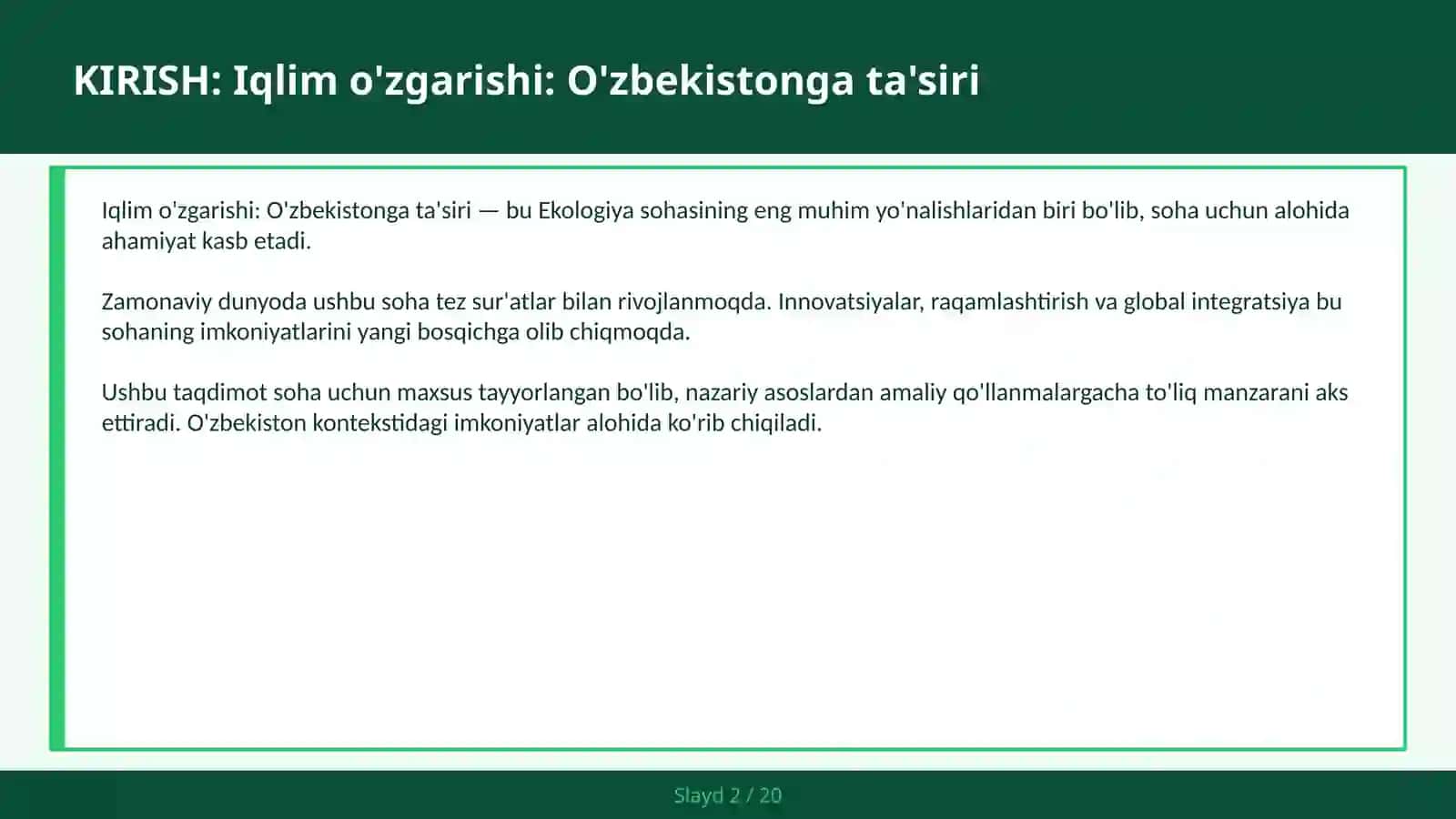 KIRISH: Iqlim o'zgarishi: O'zbekistonga ta'siri

Iqlim o'zgarishi: O'zbekistonga ta'siri — bu Ekologiya sohasining eng muhim yo'nalishlaridan biri bo'lib, soha uchun alohida ahamiyat kasb etadi.

Zamonaviy dunyoda ushbu soha tez sur'atlar bilan rivojlanmoqda. Innovatsiyalar, raqamlashtirish va global integratsiya bu sohaning imkoniyatlarini yangi bosqichga olib chiqmoqda.

Ushbu taqdimot soha uchun maxsus tayyorlangan bo'lib, nazariy asoslardan amaliy qo'llanmalargacha to'liq manzarani aks ettiradi. O'zbekiston kontekstidagi imkoniyatlar alohida ko'rib chiqiladi.

Slayd 2 / 20